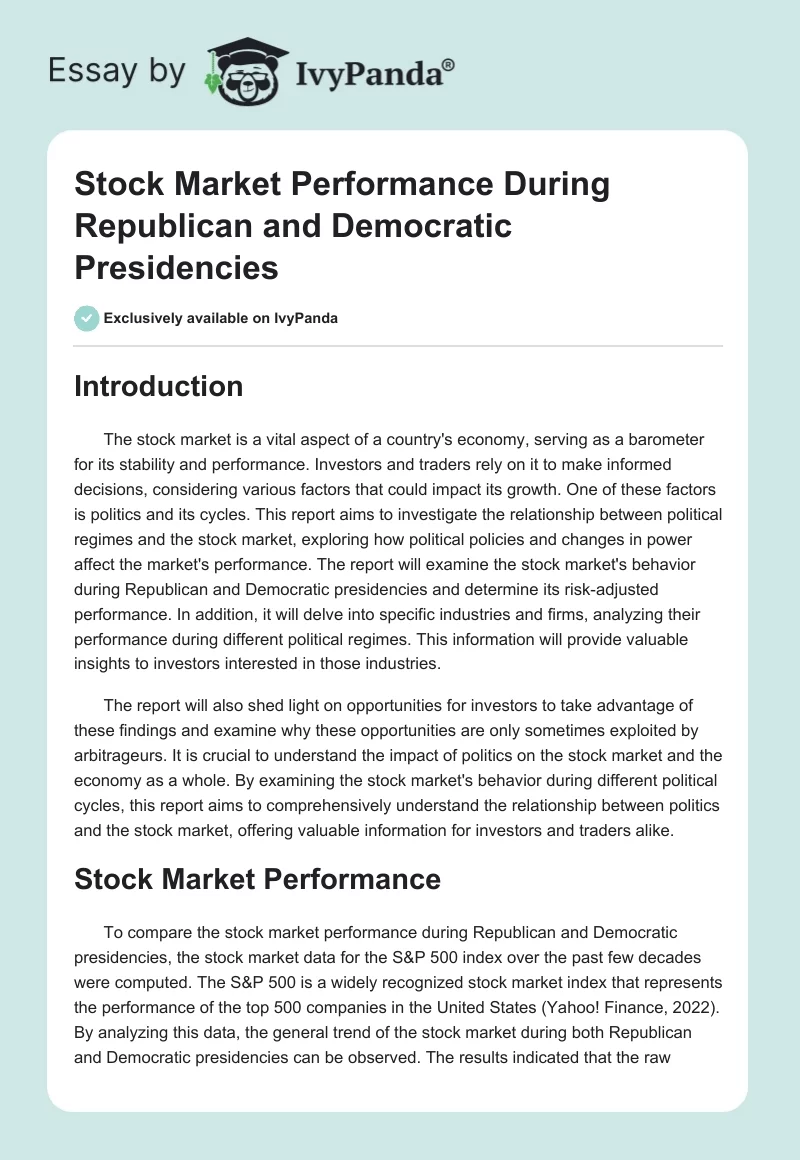 Essay by IvyPanda®

Stock Market Performance During Republican and Democratic Presidencies

Exclusively available on IvyPanda

Introduction

The stock market is a vital aspect of a country's economy, serving as a barometer for its stability and performance. Investors and traders rely on it to make informed decisions, considering various factors that could impact its growth. One of these factors is politics and its cycles. This report aims to investigate the relationship between political regimes and the stock market, exploring how political policies and changes in power affect the market's performance. The report will examine the stock market's behavior during Republican and Democratic presidencies and determine its risk-adjusted performance. In addition, it will delve into specific industries and firms, analyzing their performance during different political regimes. This information will provide valuable insights to investors interested in those industries.

The report will also shed light on opportunities for investors to take advantage of these findings and examine why these opportunities are only sometimes exploited by arbitrageurs. It is crucial to understand the impact of politics on the stock market and the economy as a whole. By examining the stock market's behavior during different political cycles, this report aims to comprehensively understand the relationship between politics and the stock market, offering valuable information for investors and traders alike.

Stock Market Performance

To compare the stock market performance during Republican and Democratic presidencies, the stock market data for the S&P 500 index over the past few decades were computed. The S&P 500 is a widely recognized stock market index that represents the performance of the top 500 companies in the United States (Yahoo! Finance, 2022). By analyzing this data, the general trend of the stock market during both Republican and Democratic presidencies can be observed. The results indicated that the raw